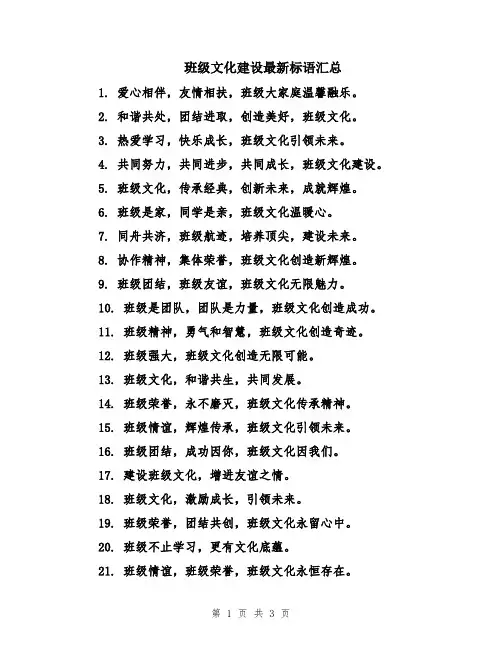 班级文化建设最新标语汇总

1. 爱心相伴，友情相扶，班级大家庭温馨融乐。

2. 和谐共处，团结进取，创造美好，班级文化。

3. 热爱学习，快乐成长，班级文化引领未来。

4. 共同努力，共同进步，共同成长，班级文化建设。

5. 班级文化，传承经典，创新未来，成就辉煌。

6. 班级是家，同学是亲，班级文化温暖心。

7. 同舟共济，班级航迹，培养顶尖，建设未来。

8. 协作精神，集体荣誉，班级文化创造新辉煌。

9. 班级团结，班级友谊，班级文化无限魅力。

10. 班级是团队，团队是力量，班级文化创造成功。

11. 班级精神，勇气和智慧，班级文化创造奇迹。

12. 班级强大，班级文化创造无限可能。

13. 班级文化，和谐共生，共同发展。

14. 班级荣誉，永不磨灭，班级文化传承精神。

15. 班级情谊，辉煌传承，班级文化引领未来。

16. 班级团结，成功因你，班级文化因我们。

17. 建设班级文化，增进友谊之情。

18. 班级文化，激励成长，引领未来。

19. 班级荣誉，团结共创，班级文化永留心中。

20. 班级不止学习，更有文化底蕴。

21. 班级情谊，班级荣誉，班级文化永恒存在。

第 1 页 共 3 页